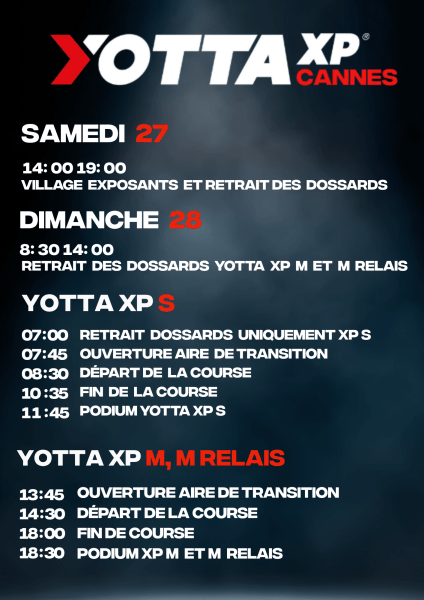 YOTTA XP®
CANNES

SAMEDI 27

14: 00 19: 00
VILLAGE EXPOSANTS ET RETRAIT DES DOSSARDS

DIMANCHE 28

8: 30 14: 00
RETRAIT DES DOSSARDS YOTTA XP M ET M RELAIS

YOTTA XP S

07:00 RETRAIT DOSSARDS UNIQUEMENT XP S
07:45 OUVERTURE AIRE DE TRANSITION
08:30 DÉPART DE LA COURSE
10 :35 FIN DE LA COURSE
11 :45 PODIUM YOTTA XP S

YOTTA XP M, M RELAIS

13:45 OUVERTURE AIRE DE TRANSITION
14:30 DÉPART DE LA COURSE
18:00 FIN DE COURSE
18:30 PODIUM XP M ET M RELAIS